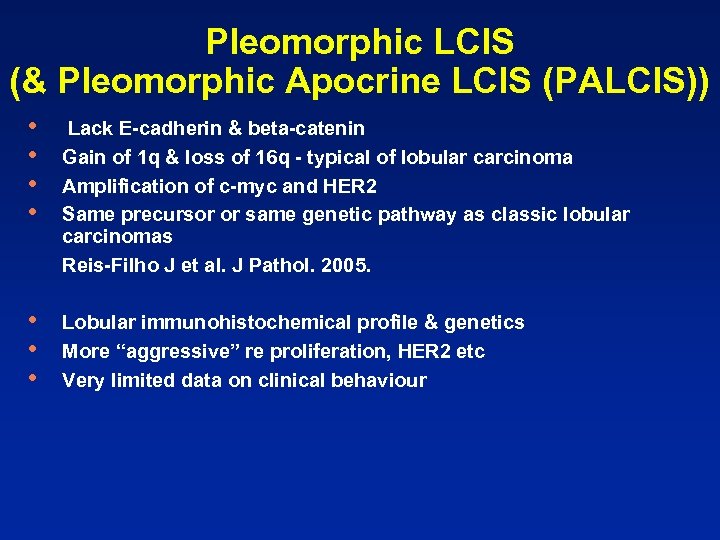 Pleomorphic LCIS
(& Pleomorphic Apocrine LCIS (PALCIS))

• Lack E-cadherin & beta-catenin
• Gain of 1q & loss of 16q - typical of lobular carcinoma
• Amplification of c-myc and HER2
• Same precursor or same genetic pathway as classic lobular carcinomas

Reis-Filho J et al. J Pathol. 2005.

• Lobular immunohistochemical profile & genetics
• More “aggressive” re proliferation, HER2 etc
• Very limited data on clinical behaviour